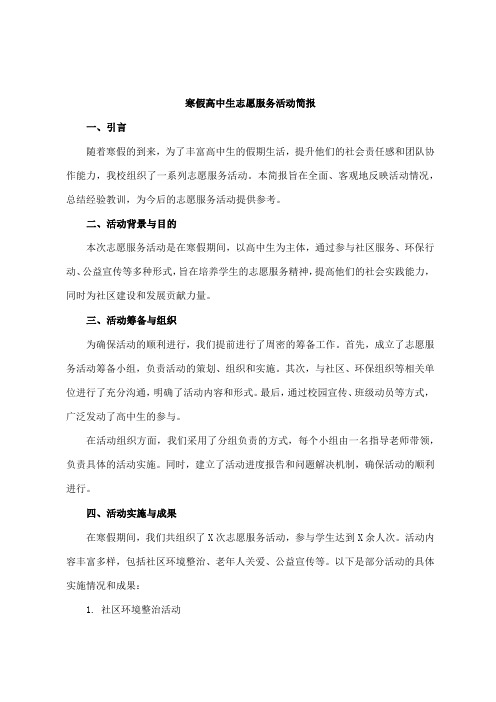 寒假高中生志愿服务活动简报

一、引言

随着寒假的到来，为了丰富高中生的假期生活，提升他们的社会责任感和团队协作能力，我校组织了一系列志愿服务活动。本简报旨在全面、客观地反映活动情况，总结经验教训，为今后的志愿服务活动提供参考。

二、活动背景与目的

本次志愿服务活动是在寒假期间，以高中生为主体，通过参与社区服务、环保行动、公益宣传等多种形式，旨在培养学生的志愿服务精神，提高他们的社会实践能力，同时为社区建设和发展贡献力量。

三、活动筹备与组织

为确保活动的顺利进行，我们提前进行了周密的筹备工作。首先，成立了志愿服务活动筹备小组，负责活动的策划、组织和实施。其次，与社区、环保组织等相关单位进行了充分沟通，明确了活动内容和形式。最后，通过校园宣传、班级动员等方式，广泛发动了高中生的参与。

在活动组织方面，我们采用了分组负责的方式，每个小组由一名指导老师带领，负责具体的活动实施。同时，建立了活动进度报告和问题解决机制，确保活动的顺利进行。

四、活动实施与成果

在寒假期间，我们共组织了X次志愿服务活动，参与学生达到X余人次。活动内容丰富多样，包括社区环境整治、老年人关爱、公益宣传等。以下是部分活动的具体实施情况和成果：

1. 社区环境整治活动